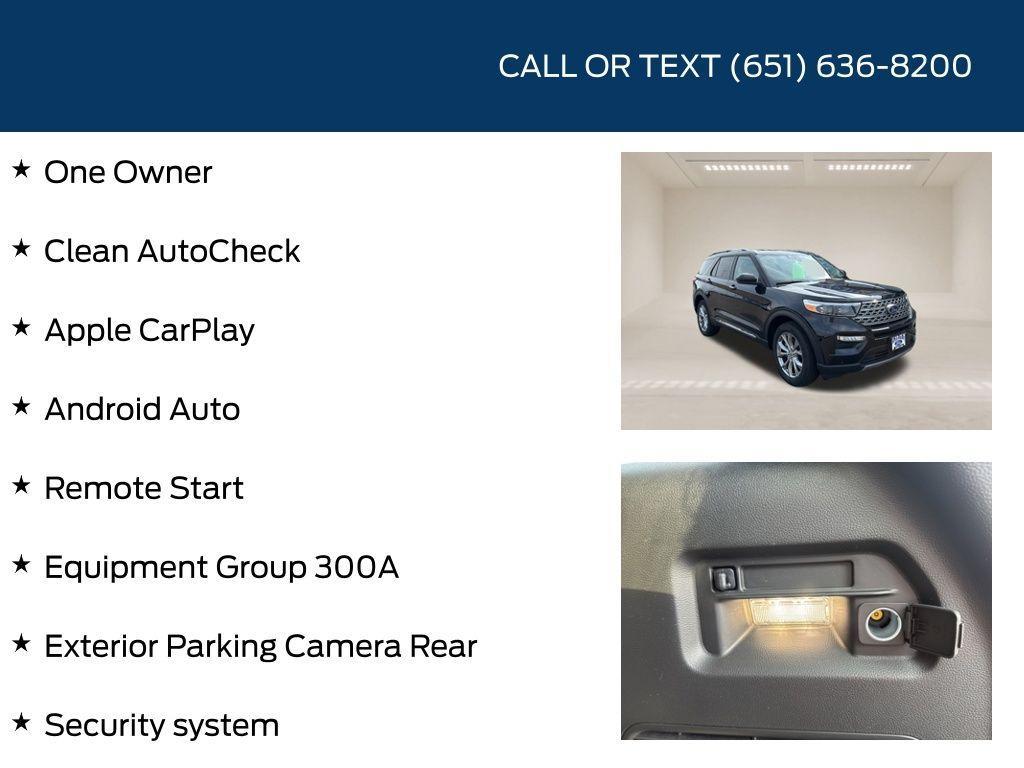 CALL OR TEXT (651) 636-8200

★ One Owner

★ Clean AutoCheck

★ Apple CarPlay

★ Android Auto

★ Remote Start

★ Equipment Group 300A

★ Exterior Parking Camera Rear

★ Security system